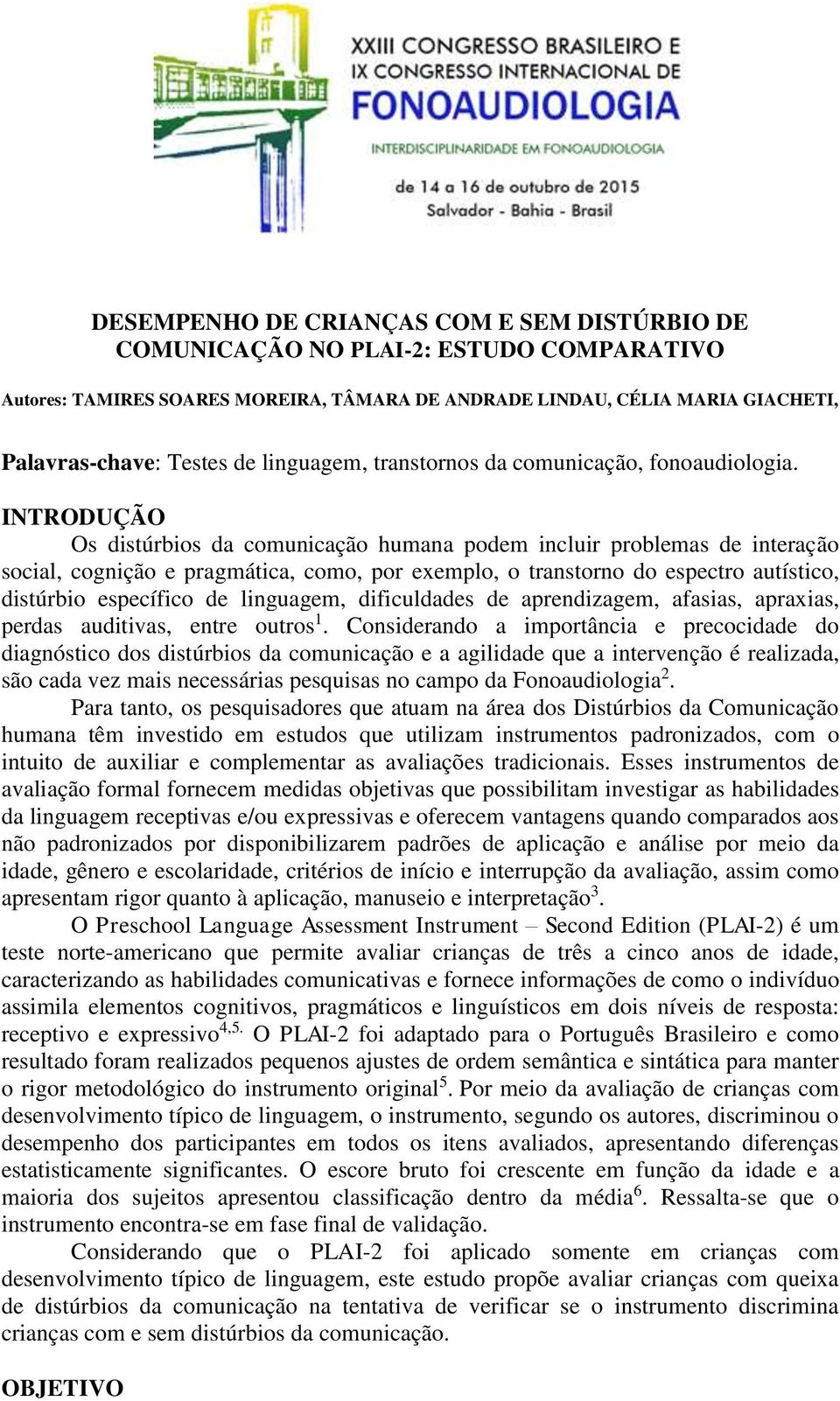 XXIII CONGRESSO BRASILEIRO E
IX CONGRESSO INTERNACIONAL DE
FONOAUDIOLOGIA
INTERDISCIPLINARIDADE EM FONOAUDIOLOGIA
de 14 a 16 de outubro de 2015
Salvador - Bahia - Brasil

DESEMPENHO DE CRIANÇAS COM E SEM DISTÚRBIO DE COMUNICAÇÃO NO PLAI-2: ESTUDO COMPARATIVO

Autores: TAMIRES SOARES MOREIRA, TÂMARA DE ANDRADE LINDAU, CÉLIA MARIA GIACHETI,

Palavras-chave: Testes de linguagem, transtornos da comunicação, fonoaudiologia.

INTRODUÇÃO
Os distúrbios da comunicação humana podem incluir problemas de interação social, cognição e pragmática, como, por exemplo, o transtorno do espectro autístico, distúrbio específico de linguagem, dificuldades de aprendizagem, afasias, apraxias, perdas auditivas, entre outros$^1$. Considerando a importância e precocidade do diagnóstico dos distúrbios da comunicação e a agilidade que a intervenção é realizada, são cada vez mais necessárias pesquisas no campo da Fonoaudiologia$^2$.

Para tanto, os pesquisadores que atuam na área dos Distúrbios da Comunicação humana têm investido em estudos que utilizam instrumentos padronizados, com o intuito de auxiliar e complementar as avaliações tradicionais. Esses instrumentos de avaliação formal fornecem medidas objetivas que possibilitam investigar as habilidades da linguagem receptivas e/ou expressivas e oferecem vantagens quando comparados aos não padronizados por disponibilizarem padrões de aplicação e análise por meio da idade, gênero e escolaridade, critérios de início e interrupção da avaliação, assim como apresentam rigor quanto à aplicação, manuseio e interpretação$^3$.

O Preschool Language Assessment Instrument – Second Edition (PLAI-2) é um teste norte-americano que permite avaliar crianças de três a cinco anos de idade, caracterizando as habilidades comunicativas e fornece informações de como o indivíduo assimila elementos cognitivos, pragmáticos e linguísticos em dois níveis de resposta: receptivo e expressivo$^{4,5.}$ O PLAI-2 foi adaptado para o Português Brasileiro e como resultado foram realizados pequenos ajustes de ordem semântica e sintática para manter o rigor metodológico do instrumento original$^5$. Por meio da avaliação de crianças com desenvolvimento típico de linguagem, o instrumento, segundo os autores, discriminou o desempenho dos participantes em todos os itens avaliados, apresentando diferenças estatisticamente significantes. O escore bruto foi crescente em função da idade e a maioria dos sujeitos apresentou classificação dentro da média$^6$. Ressalta-se que o instrumento encontra-se em fase final de validação.

Considerando que o PLAI-2 foi aplicado somente em crianças com desenvolvimento típico de linguagem, este estudo propõe avaliar crianças com queixa de distúrbios da comunicação na tentativa de verificar se o instrumento discrimina crianças com e sem distúrbios da comunicação.

OBJETIVO